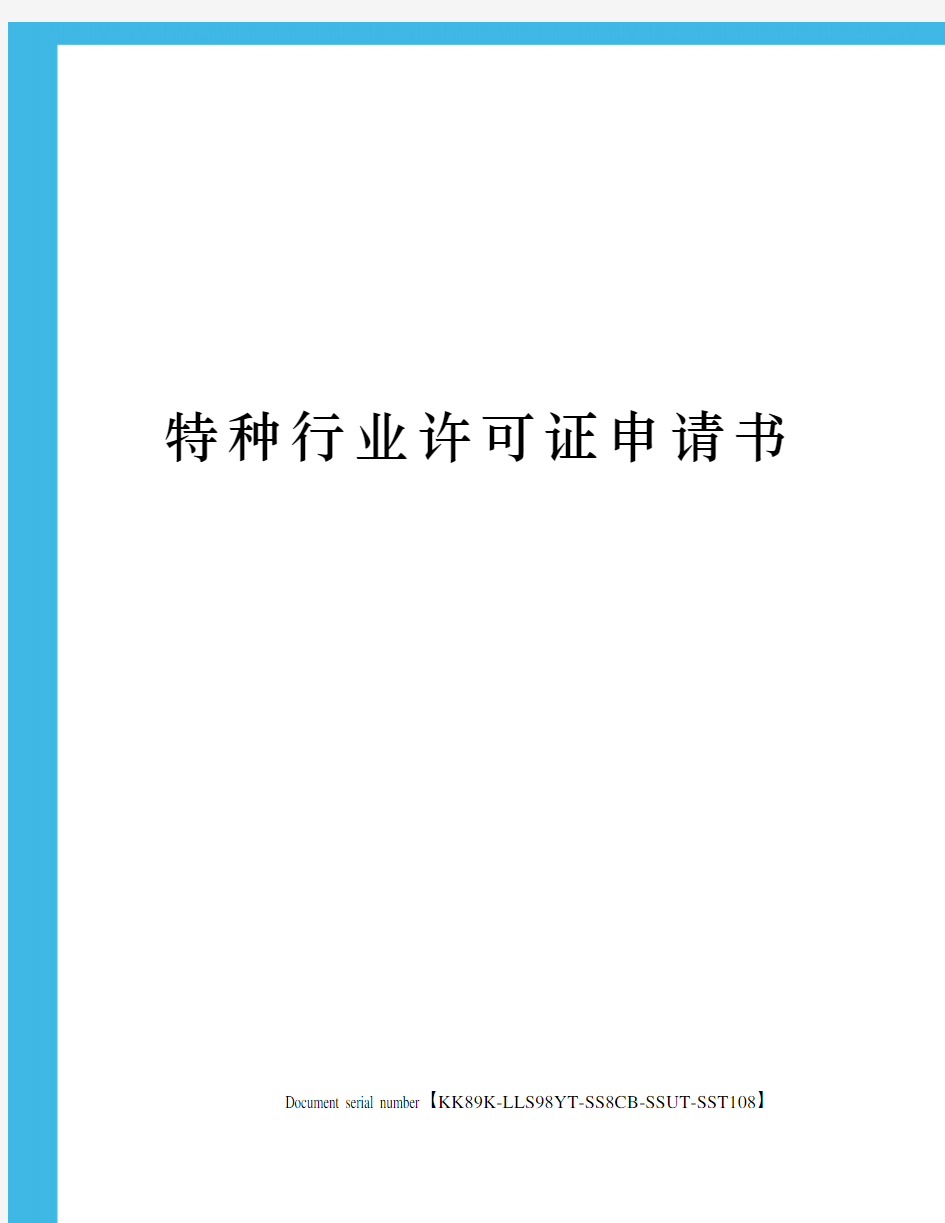 特种行业许可证申请书

Document serial number【KK89K-LLS98YT-SS8CB-SSUT-SST108】